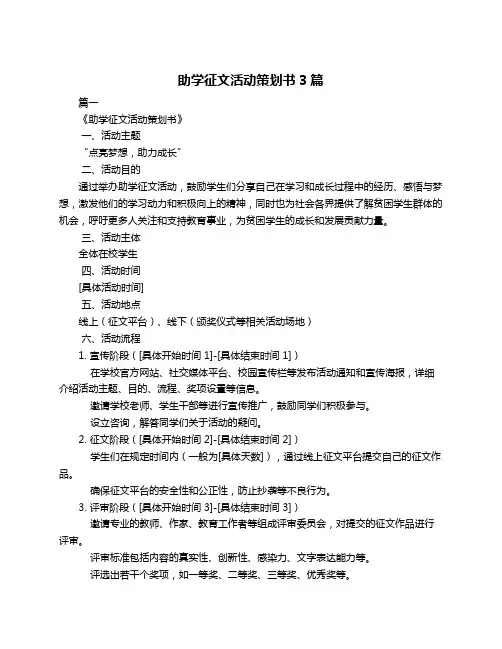 助学征文活动策划书 3 篇

篇一

《助学征文活动策划书》

一、活动主题

“点亮梦想，助力成长”

二、活动目的

通过举办助学征文活动，鼓励学生们分享自己在学习和成长过程中的经历、感悟与梦想，激发他们的学习动力和积极向上的精神，同时也为社会各界提供了解贫困学生群体的机会，呼吁更多人关注和支持教育事业，为贫困学生的成长和发展贡献力量。

三、活动主体

全体在校学生

四、活动时间

[具体活动时间]

五、活动地点

线上（征文平台）、线下（颁奖仪式等相关活动场地）

六、活动流程

1. 宣传阶段（[具体开始时间 1]-[具体结束时间 1]）

在学校官方网站、社交媒体平台、校园宣传栏等发布活动通知和宣传海报，详细介绍活动主题、目的、流程、奖项设置等信息。

邀请学校老师、学生干部等进行宣传推广，鼓励同学们积极参与。

设立咨询，解答同学们关于活动的疑问。

2. 征文阶段（[具体开始时间 2]-[具体结束时间 2]）

学生们在规定时间内（一般为[具体天数]），通过线上征文平台提交自己的征文作品。

确保征文平台的安全性和公正性，防止抄袭等不良行为。

3. 评审阶段（[具体开始时间 3]-[具体结束时间 3]）

邀请专业的教师、作家、教育工作者等组成评审委员会，对提交的征文作品进行评审。

评审标准包括内容的真实性、创新性、感染力、文字表达能力等。

评选出若干个奖项，如一等奖、二等奖、三等奖、优秀奖等。